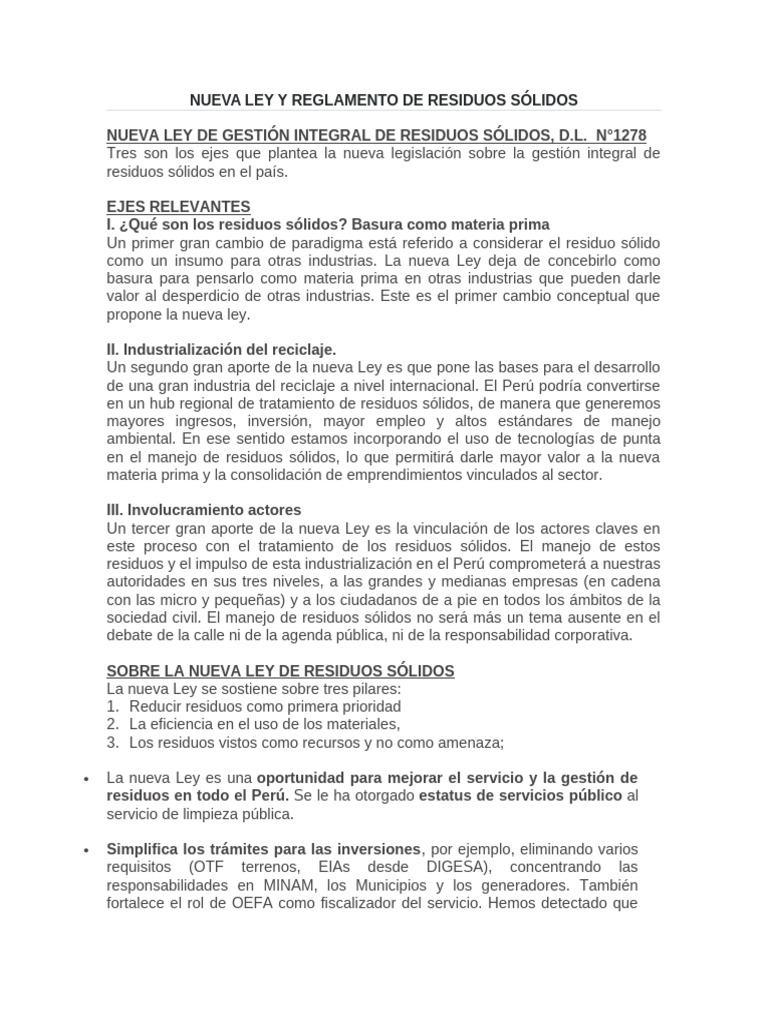 NUEVA LEY Y REGLAMENTO DE RESIDUOS SÓLIDOS

NUEVA LEY DE GESTIÓN INTEGRAL DE RESIDUOS SÓLIDOS, D.L. N°1278
Tres son los ejes que plantea la nueva legislación sobre la gestión integral de residuos sólidos en el país.

EJES RELEVANTES
I. ¿Qué son los residuos sólidos? Basura como materia prima
Un primer gran cambio de paradigma está referido a considerar el residuo sólido como un insumo para otras industrias. La nueva Ley deja de concebirlo como basura para pensarlo como materia prima en otras industrias que pueden darle valor al desperdicio de otras industrias. Este es el primer cambio conceptual que propone la nueva ley.

II. Industrialización del reciclaje.
Un segundo gran aporte de la nueva Ley es que pone las bases para el desarrollo de una gran industria del reciclaje a nivel internacional. El Perú podría convertirse en un hub regional de tratamiento de residuos sólidos, de manera que generemos mayores ingresos, inversión, mayor empleo y altos estándares de manejo ambiental. En ese sentido estamos incorporando el uso de tecnologías de punta en el manejo de residuos sólidos, lo que permitirá darle mayor valor a la nueva materia prima y la consolidación de emprendimientos vinculados al sector.

III. Involucramiento actores
Un tercer gran aporte de la nueva Ley es la vinculación de los actores claves en este proceso con el tratamiento de los residuos sólidos. El manejo de estos residuos y el impulso de esta industrialización en el Perú comprometerá a nuestras autoridades en sus tres niveles, a las grandes y medianas empresas (en cadena con las micro y pequeñas) y a los ciudadanos de a pie en todos los ámbitos de la sociedad civil. El manejo de residuos sólidos no será más un tema ausente en el debate de la calle ni de la agenda pública, ni de la responsabilidad corporativa.

SOBRE LA NUEVA LEY DE RESIDUOS SÓLIDOS
La nueva Ley se sostiene sobre tres pilares:
1. Reducir residuos como primera prioridad
2. La eficiencia en el uso de los materiales,
3. Los residuos vistos como recursos y no como amenaza;

• La nueva Ley es una oportunidad para mejorar el servicio y la gestión de residuos en todo el Perú. Se le ha otorgado estatus de servicios público al servicio de limpieza pública.

• Simplifica los trámites para las inversiones, por ejemplo, eliminando varios requisitos (OTF terrenos, EIAs desde DIGESA), concentrando las responsabilidades en MINAM, los Municipios y los generadores. También fortalece el rol de OEFA como fiscalizador del servicio. Hemos detectado que